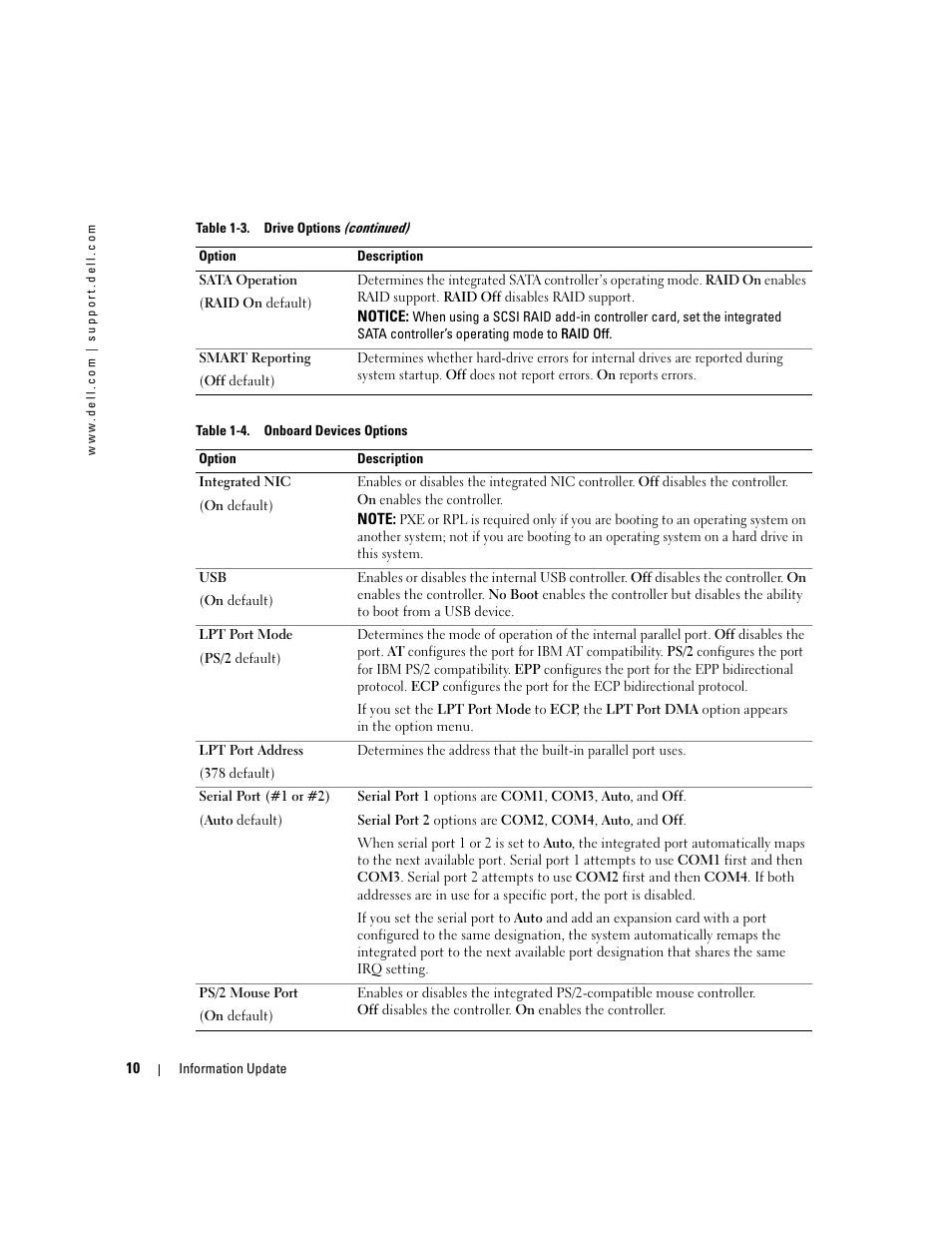 www.dell.com | support.dell.com

Table 1-3. Drive Options (continued)

| Option | Description |
|---|---|
| SATA Operation (RAID On default) | Determines the integrated SATA controller's operating mode. RAID On enables RAID support. RAID Off disables RAID support. NOTICE: When using a SCSI RAID add-in controller card, set the integrated SATA controller's operating mode to RAID Off. |
| SMART Reporting (Off default) | Determines whether hard-drive errors for internal drives are reported during system startup. Off does not report errors. On reports errors. |

Table 1-4. Onboard Devices Options

| Option | Description |
|---|---|
| Integrated NIC (On default) | Enables or disables the integrated NIC controller. Off disables the controller. On enables the controller. NOTE: PXE or RPL is required only if you are booting to an operating system on another system; not if you are booting to an operating system on a hard drive in this system. |
| USB (On default) | Enables or disables the internal USB controller. Off disables the controller. On enables the controller. No Boot enables the controller but disables the ability to boot from a USB device. |
| LPT Port Mode (PS/2 default) | Determines the mode of operation of the internal parallel port. Off disables the port. AT configures the port for IBM AT compatibility. PS/2 configures the port for IBM PS/2 compatibility. EPP configures the port for the EPP bidirectional protocol. ECP configures the port for the ECP bidirectional protocol. If you set the LPT Port Mode to ECP, the LPT Port DMA option appears in the option menu. |
| LPT Port Address (378 default) | Determines the address that the built-in parallel port uses. |
| Serial Port (#1 or #2) (Auto default) | Serial Port 1 options are COM1, COM3, Auto, and Off. Serial Port 2 options are COM2, COM4, Auto, and Off. When serial port 1 or 2 is set to Auto, the integrated port automatically maps to the next available port. Serial port 1 attempts to use COM1 first and then COM3. Serial port 2 attempts to use COM2 first and then COM4. If both addresses are in use for a specific port, the port is disabled. If you set the serial port to Auto and add an expansion card with a port configured to the same designation, the system automatically remaps the integrated port to the next available port designation that shares the same IRQ setting. |
| PS/2 Mouse Port (On default) | Enables or disables the integrated PS/2-compatible mouse controller. Off disables the controller. On enables the controller. |

10 | Information Update